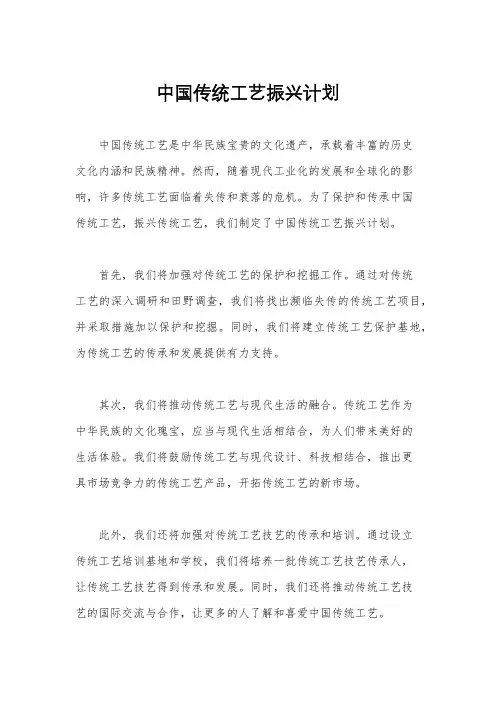 中国传统工艺振兴计划

中国传统工艺是中华民族宝贵的文化遗产，承载着丰富的历史文化内涵和民族精神。然而，随着现代工业化的发展和全球化的影响，许多传统工艺面临着失传和衰落的危机。为了保护和传承中国传统工艺，振兴传统工艺，我们制定了中国传统工艺振兴计划。

首先，我们将加强对传统工艺的保护和挖掘工作。通过对传统工艺的深入调研和田野调查，我们将找出濒临失传的传统工艺项目，并采取措施加以保护和挖掘。同时，我们将建立传统工艺保护基地，为传统工艺的传承和发展提供有力支持。

其次，我们将推动传统工艺与现代生活的融合。传统工艺作为中华民族的文化瑰宝，应当与现代生活相结合，为人们带来美好的生活体验。我们将鼓励传统工艺与现代设计、科技相结合，推出更具市场竞争力的传统工艺产品，开拓传统工艺的新市场。

此外，我们还将加强对传统工艺技艺的传承和培训。通过设立传统工艺培训基地和学校，我们将培养一批传统工艺技艺传承人，让传统工艺技艺得到传承和发展。同时，我们还将推动传统工艺技艺的国际交流与合作，让更多的人了解和喜爱中国传统工艺。